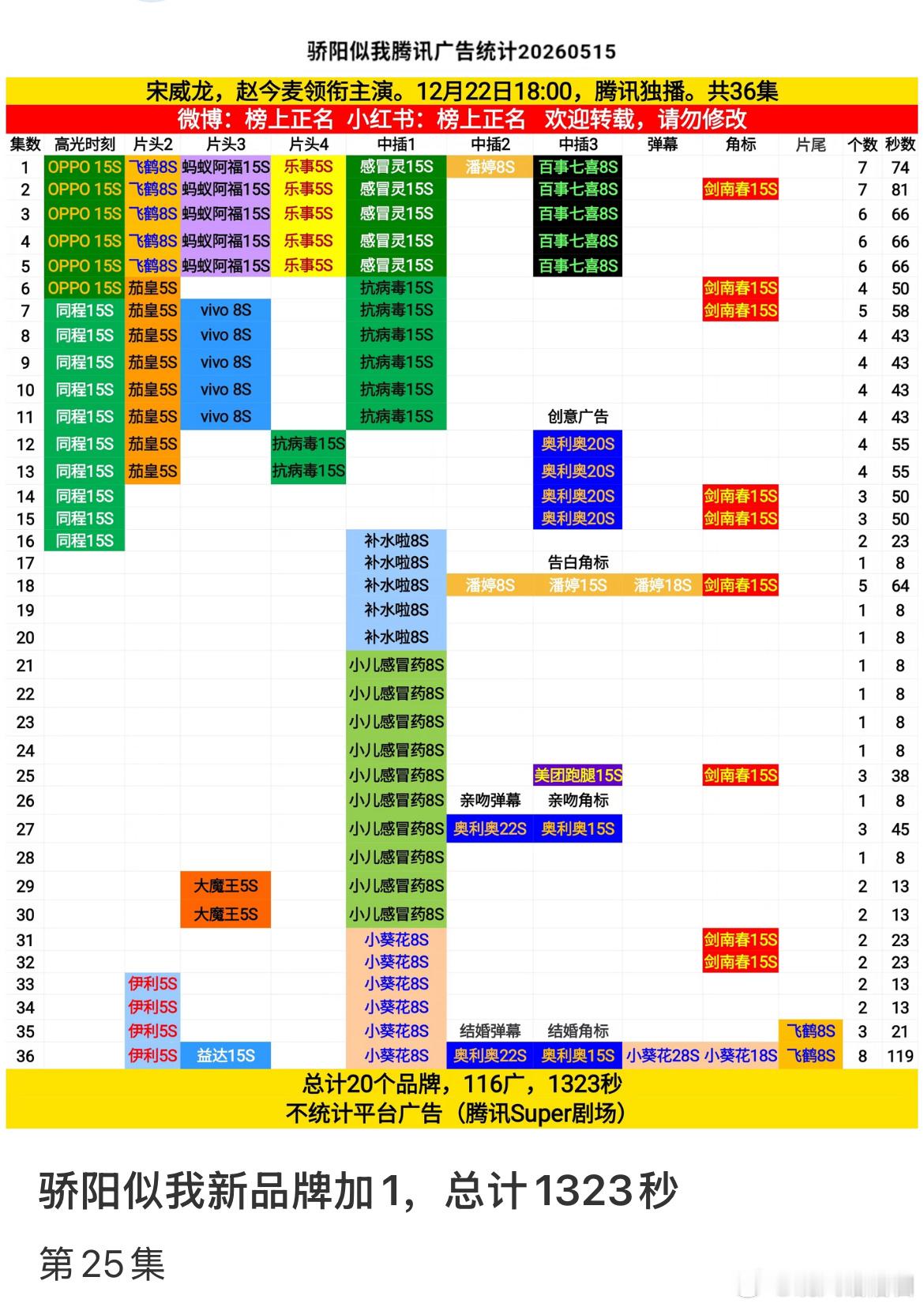 骄阳似我腾讯广告统计20260515

宋威龙，赵今麦领衔主演。12月22日18:00，腾讯独播。共36集

微博：榜上正名 小红书：榜上正名 欢迎转载，请勿修改

| 集数 | 高光时刻 | 片头2 | 片头3 | 片头4 | 中插1 | 中插2 | 中插3 | 弹幕 | 角标 | 片尾 | 个数 | 秒数 |
|---|---|---|---|---|---|---|---|---|---|---|---|---|
| 1 | OPPO 15S | 飞鹤8S | 蚂蚁阿福15S | 乐事5S | 感冒灵15S | 潘婷8S | 百事七喜8S | | | | 7 | 74 |
| 2 | OPPO 15S | 飞鹤8S | 蚂蚁阿福15S | 乐事5S | 感冒灵15S | | 百事七喜8S | | 剑南春15S | | 7 | 81 |
| 3 | OPPO 15S | 飞鹤8S | 蚂蚁阿福15S | 乐事5S | 感冒灵15S | | 百事七喜8S | | | | 6 | 66 |
| 4 | OPPO 15S | 飞鹤8S | 蚂蚁阿福15S | 乐事5S | 感冒灵15S | | 百事七喜8S | | | | 6 | 66 |
| 5 | OPPO 15S | 飞鹤8S | 蚂蚁阿福15S | 乐事5S | 感冒灵15S | | 百事七喜8S | | | | 6 | 66 |
| 6 | OPPO 15S | 茄皇5S | | | 抗病毒15S | | | | 剑南春15S | | 4 | 50 |
| 7 | 同程15S | 茄皇5S | vivo 8S | | 抗病毒15S | | | | 剑南春15S | | 5 | 58 |
| 8 | 同程15S | 茄皇5S | vivo 8S | | 抗病毒15S | | | | | | 4 | 43 |
| 9 | 同程15S | 茄皇5S | vivo 8S | | 抗病毒15S | | | | | | 4 | 43 |
| 10 | 同程15S | 茄皇5S | vivo 8S | | 抗病毒15S | | | | | | 4 | 43 |
| 11 | 同程15S | 茄皇5S | vivo 8S | | 抗病毒15S | | 创意广告 | | | | 4 | 43 |
| 12 | 同程15S | 茄皇5S | | 抗病毒15S | | | 奥利奥20S | | | | 4 | 55 |
| 13 | 同程15S | 茄皇5S | | 抗病毒15S | | | 奥利奥20S | | | | 4 | 55 |
| 14 | 同程15S | | | | | | 奥利奥20S | | 剑南春15S | | 3 | 50 |
| 15 | 同程15S | | | | | | 奥利奥20S | | 剑南春15S | | 3 | 50 |
| 16 | 同程15S | | | | 补水啦8S | | | | | | 2 | 23 |
| 17 | | | | | 补水啦8S | | 告白角标 | | | | 1 | 8 |
| 18 | | | | | 补水啦8S | 潘婷8S | 潘婷15S | 潘婷18S | 剑南春15S | | 5 | 64 |
| 19 | | | | | 补水啦8S | | | | | | 1 | 8 |
| 20 | | | | | 补水啦8S | | | | | | 1 | 8 |
| 21 | | | | | 小儿感冒药8S | | | | | | 1 | 8 |
| 22 | | | | | 小儿感冒药8S | | | | | | 1 | 8 |
| 23 | | | | | 小儿感冒药8S | | | | | | 1 | 8 |
| 24 | | | | | 小儿感冒药8S | | | | | | 1 | 8 |
| 25 | | | | | 小儿感冒药8S | | 美团跑腿15S | | 剑南春15S | | 3 | 38 |
| 26 | | | | | 小儿感冒药8S | 亲吻弹幕 | 亲吻角标 | | | | 1 | 8 |
| 27 | | | | | 小儿感冒药8S | 奥利奥22S | 奥利奥15S | | | | 3 | 45 |
| 28 | | | | | 小儿感冒药8S | | | | | | 1 | 8 |
| 29 | | | 大魔王5S | | 小儿感冒药8S | | | | | | 2 | 13 |
| 30 | | | 大魔王5S | | 小儿感冒药8S | | | | | | 2 | 13 |
| 31 | | | | | 小葵花8S | | | | 剑南春15S | | 2 | 23 |
| 32 | | | | | 小葵花8S | | | | 剑南春15S | | 2 | 23 |
| 33 | | 伊利5S | | | 小葵花8S | | | | | | 2 | 13 |
| 34 | | 伊利5S | | | 小葵花8S | | | | | | 2 | 13 |
| 35 | | 伊利5S | | | 小葵花8S | 结婚弹幕 | 结婚角标 | | | 飞鹤8S | 3 | 21 |
| 36 | | 伊利5S | 益达15S | | 小葵花8S | 奥利奥22S | 奥利奥15S | 小葵花28S | 小葵花18S | 飞鹤8S | 8 | 119 |

总计20个品牌，116广，1323秒
不统计平台广告（腾讯Super剧场）

骄阳似我新品牌加1，总计1323秒

第25集